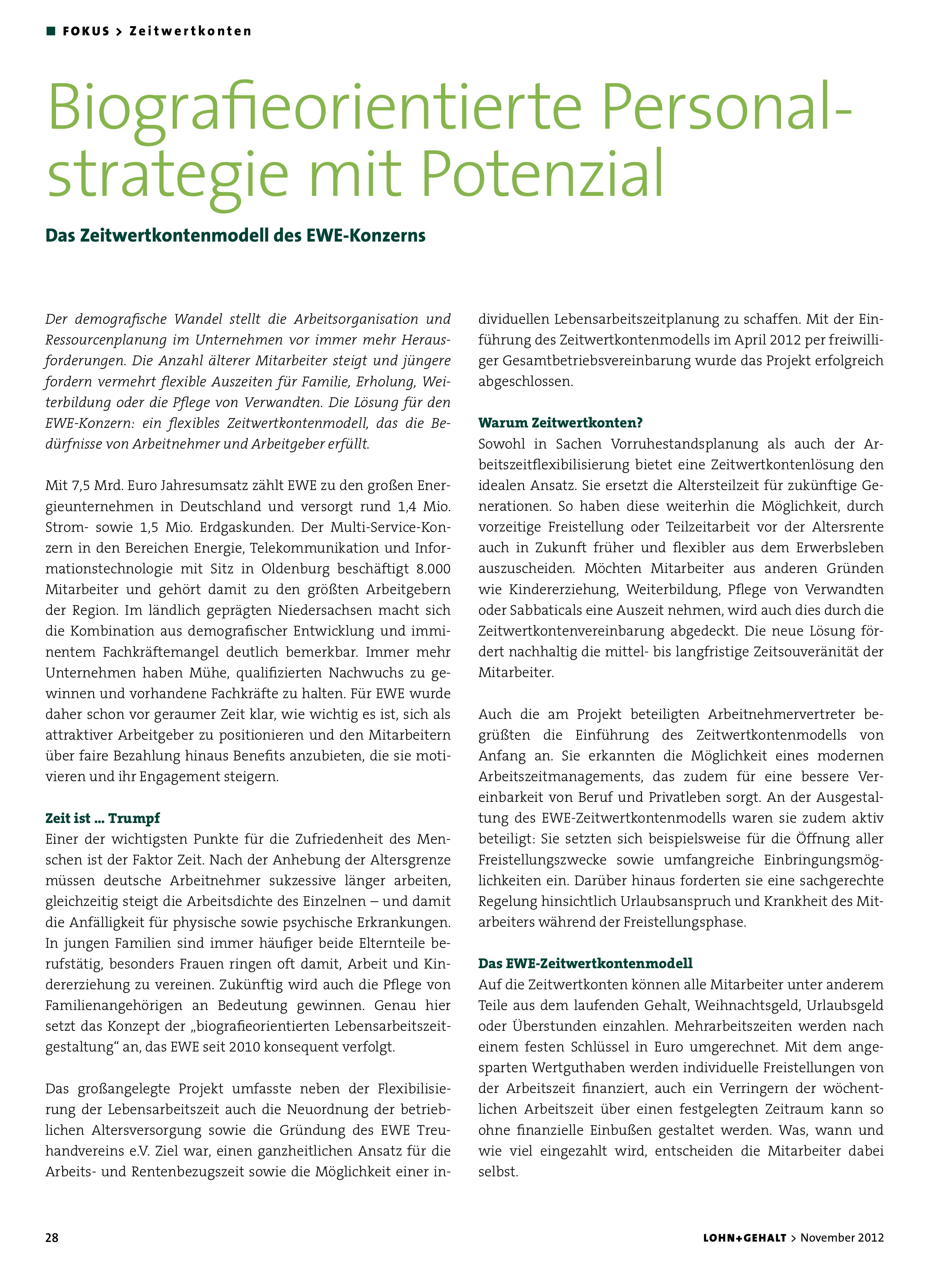 FOKUS > Zeitwertkonten

Biografieorientierte Personalstrategie mit Potenzial

Das Zeitwertkontenmodell des EWE-Konzerns

Der demografische Wandel stellt die Arbeitsorganisation und Ressourcenplanung im Unternehmen vor immer mehr Herausforderungen. Die Anzahl älterer Mitarbeiter steigt und jüngere fordern vermehrt flexible Auszeiten für Familie, Erholung, Weiterbildung oder die Pflege von Verwandten. Die Lösung für den EWE-Konzern: ein flexibles Zeitwertkontenmodell, das die Bedürfnisse von Arbeitnehmer und Arbeitgeber erfüllt.

Mit 7,5 Mrd. Euro Jahresumsatz zählt EWE zu den großen Energieunternehmen in Deutschland und versorgt rund 1,4 Mio. Strom- sowie 1,5 Mio. Erdgaskunden. Der Multi-Service-Konzern in den Bereichen Energie, Telekommunikation und Informationstechnologie mit Sitz in Oldenburg beschäftigt 8.000 Mitarbeiter und gehört damit zu den größten Arbeitgebern der Region. Im ländlich geprägten Niedersachsen macht sich die Kombination aus demografischer Entwicklung und imminentem Fachkräftemangel deutlich bemerkbar. Immer mehr Unternehmen haben Mühe, qualifizierten Nachwuchs zu gewinnen und vorhandene Fachkräfte zu halten. Für EWE wurde daher schon vor geraumer Zeit klar, wie wichtig es ist, sich als attraktiver Arbeitgeber zu positionieren und den Mitarbeitern über faire Bezahlung hinaus Benefits anzubieten, die sie motivieren und ihr Engagement steigern.

Zeit ist ... Trumpf
Einer der wichtigsten Punkte für die Zufriedenheit des Menschen ist der Faktor Zeit. Nach der Anhebung der Altersgrenze müssen deutsche Arbeitnehmer sukzessive länger arbeiten, gleichzeitig steigt die Arbeitsdichte des Einzelnen – und damit die Anfälligkeit für physische sowie psychische Erkrankungen. In jungen Familien sind immer häufiger beide Elternteile berufstätig, besonders Frauen ringen oft damit, Arbeit und Kindererziehung zu vereinen. Zukünftig wird auch die Pflege von Familienangehörigen an Bedeutung gewinnen. Genau hier setzt das Konzept der „biografieorientierten Lebensarbeitszeitgestaltung“ an, das EWE seit 2010 konsequent verfolgt.

Das großangelegte Projekt umfasste neben der Flexibilisierung der Lebensarbeitszeit auch die Neuordnung der betrieblichen Altersversorgung sowie die Gründung des EWE Treuhandvereins e.V. Ziel war, einen ganzheitlichen Ansatz für die Arbeits- und Rentenbezugszeit sowie die Möglichkeit einer individuellen Lebensarbeitszeitplanung zu schaffen. Mit der Einführung des Zeitwertkontenmodells im April 2012 per freiwilliger Gesamtbetriebsvereinbarung wurde das Projekt erfolgreich abgeschlossen.

Warum Zeitwertkonten?
Sowohl in Sachen Vorruhestandsplanung als auch der Arbeitszeitflexibilisierung bietet eine Zeitwertkontenlösung den idealen Ansatz. Sie ersetzt die Altersteilzeit für zukünftige Generationen. So haben diese weiterhin die Möglichkeit, durch vorzeitige Freistellung oder Teilzeitarbeit vor der Altersrente auch in Zukunft früher und flexibler aus dem Erwerbsleben auszuscheiden. Möchten Mitarbeiter aus anderen Gründen wie Kindererziehung, Weiterbildung, Pflege von Verwandten oder Sabbaticals eine Auszeit nehmen, wird auch dies durch die Zeitwertkontenvereinbarung abgedeckt. Die neue Lösung fördert nachhaltig die mittel- bis langfristige Zeitsouveränität der Mitarbeiter.

Auch die am Projekt beteiligten Arbeitnehmervertreter begrüßten die Einführung des Zeitwertkontenmodells von Anfang an. Sie erkannten die Möglichkeit eines modernen Arbeitszeitmanagements, das zudem für eine bessere Vereinbarkeit von Beruf und Privatleben sorgt. An der Ausgestaltung des EWE-Zeitwertkontenmodells waren sie zudem aktiv beteiligt: Sie setzten sich beispielsweise für die Öffnung aller Freistellungszwecke sowie umfangreiche Einbringungsmöglichkeiten ein. Darüber hinaus forderten sie eine sachgerechte Regelung hinsichtlich Urlaubsanspruch und Krankheit des Mitarbeiters während der Freistellungsphase.

Das EWE-Zeitwertkontenmodell
Auf die Zeitwertkonten können alle Mitarbeiter unter anderem Teile aus dem laufenden Gehalt, Weihnachtsgeld, Urlaubsgeld oder Überstunden einzahlen. Mehrarbeitszeiten werden nach einem festen Schlüssel in Euro umgerechnet. Mit dem angesparten Wertguthaben werden individuelle Freistellungen von der Arbeitszeit finanziert, auch ein Verringern der wöchentlichen Arbeitszeit über einen festgelegten Zeitraum kann so ohne finanzielle Einbußen gestaltet werden. Was, wann und wie viel eingezahlt wird, entscheiden die Mitarbeiter dabei selbst.

28

LOHN+GEHALT > November 2012